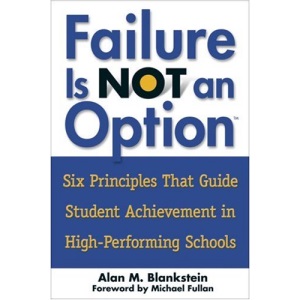 Failure Is NOT an Option™

Six Principles That Guide Student Achievement in High-Performing Schools

Alan M. Blankstein
Foreword by Michael Fullan